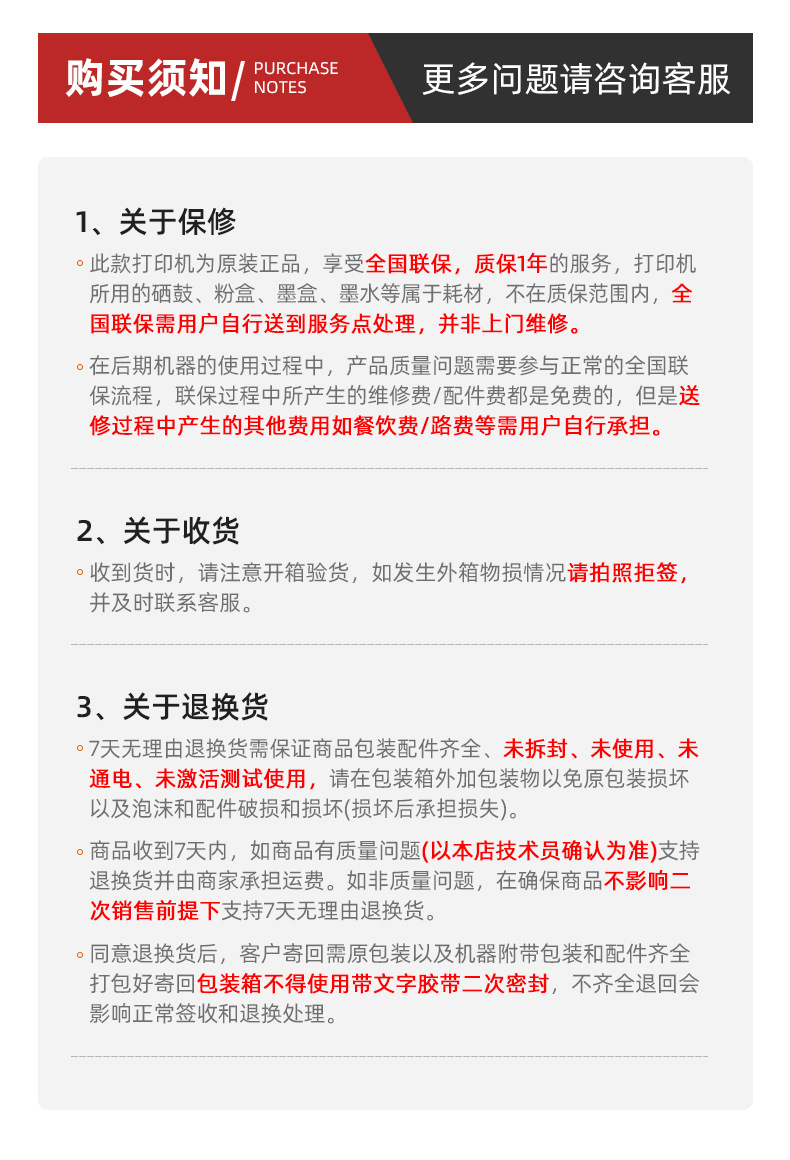 购买须知/ PURCHASE NOTES

更多问题请咨询客服

1、关于保修

◦ 此款打印机为原装正品，享受全国联保，质保1年的服务，打印机所用的硒鼓、粉盒、墨盒、墨水等属于耗材，不在质保范围内，全国联保需用户自行送到服务点处理，并非上门维修。

◦ 在后期机器的使用过程中，产品质量问题需要参与正常的全国联保流程，联保过程中所产生的维修费/配件费都是免费的，但是送修过程中产生的其他费用如餐饮费/路费等需用户自行承担。

2、关于收货

◦ 收到货时，请注意开箱验货，如发生外箱物损情况请拍照拒签，并及时联系客服。

3、关于退换货

◦ 7天无理由退换货需保证商品包装配件齐全、未拆封、未使用、未通电、未激活测试使用，请在包装箱外加包装物以免原包装损坏以及泡沫和配件破损和损坏(损坏后承担损失)。

◦ 商品收到7天内，如商品有质量问题(以本店技术员确认为准)支持退换货并由商家承担运费。如非质量问题，在确保商品不影响二次销售前提下支持7天无理由退换货。

◦ 同意退换货后，客户寄回需原包装以及机器附带包装和配件齐全打包好寄回包装箱不得使用带文字胶带二次密封，不齐全退回会影响正常签收和退换处理。